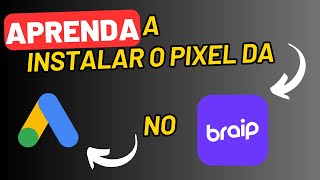 APRENDA A INSTALAR O PIXEL DA

NO

braip